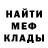 НАЙТИ
МЕФ
КЛАДЫ